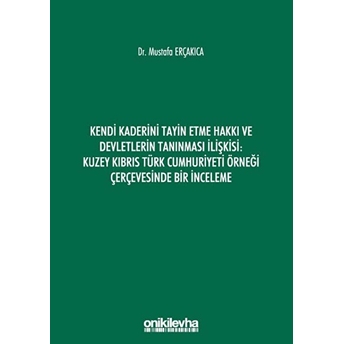 Dr. Mustafa ERÇAKICA

KENDİ KADERİNİ TAYİN ETME HAKKI VE DEVLETLERİN TANINMASI İLİŞKİSİ: KUZEY KIBRIS TÜRK CUMHURİYETİ ÖRNEĞİ ÇERÇEVESİNDE BİR İNCELEME

onikilevha